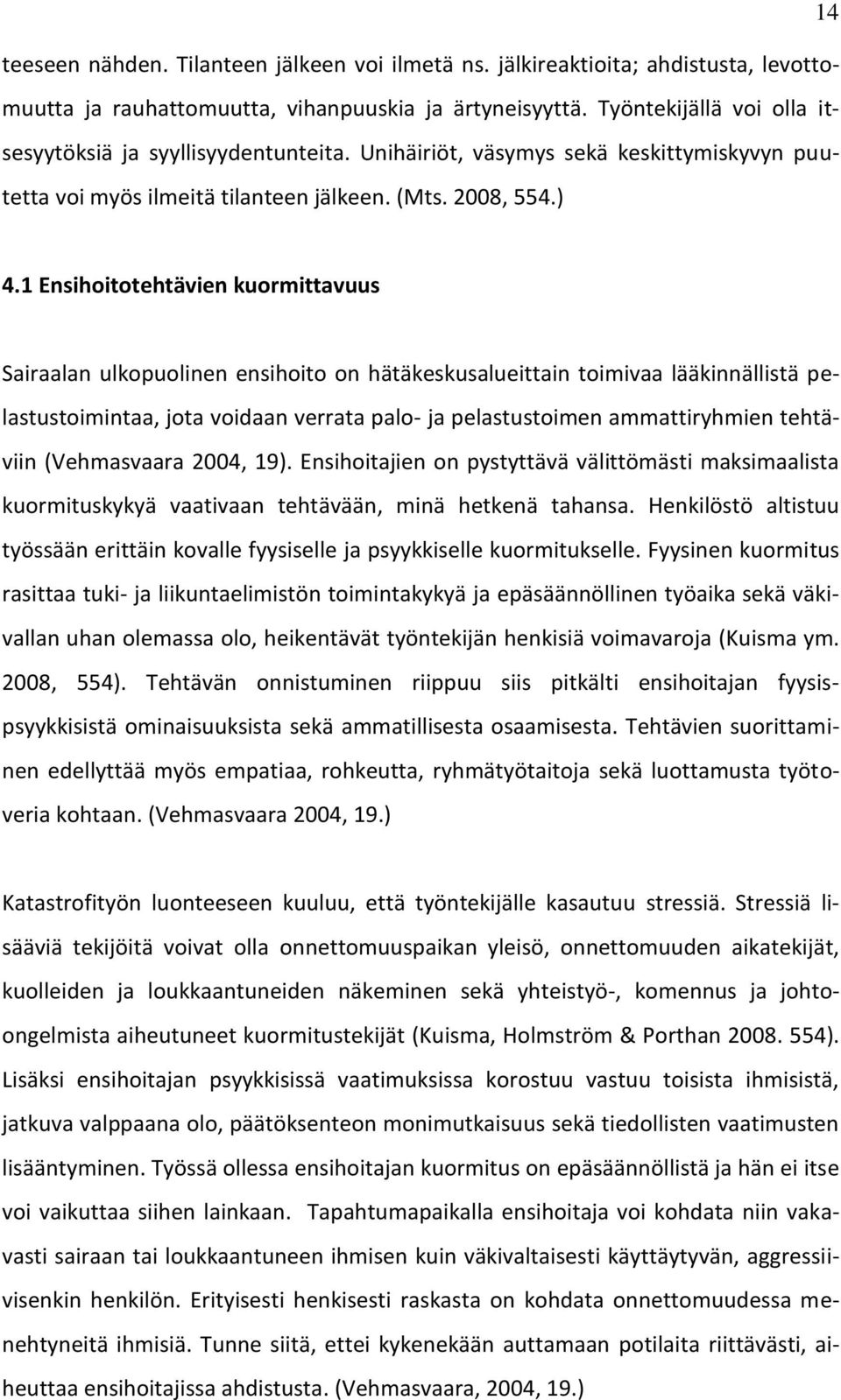 14

teeseen nähden. Tilanteen jälkeen voi ilmetä ns. jälkireaktioita; ahdistusta, levottomuutta ja rauhattomuutta, vihanpuuskia ja ärtyneisyyttä. Työntekijällä voi olla itsesyytöksiä ja syyllisyydentunteita. Unihäiriöt, väsymys sekä keskittymiskyvyn puutetta voi myös ilmeitä tilanteen jälkeen. (Mts. 2008, 554.)

4.1 Ensihoitotehtävien kuormittavuus

Sairaalan ulkopuolinen ensihoito on hätäkeskusalueittain toimivaa lääkinnällistä pelastustoimintaa, jota voidaan verrata palo- ja pelastustoimen ammattiryhmien tehtäviin (Vehmasvaara 2004, 19). Ensihoitajien on pystyttävä välittömästi maksimaalista kuormituskykyä vaativaan tehtävään, minä hetkenä tahansa. Henkilöstö altistuu työssään erittäin kovalle fyysiselle ja psyykkiselle kuormitukselle. Fyysinen kuormitus rasittaa tuki- ja liikuntaelimistön toimintakykyä ja epäsäännöllinen työaika sekä väkivallan uhan olemassa olo, heikentävät työntekijän henkisiä voimavaroja (Kuisma ym. 2008, 554). Tehtävän onnistuminen riippuu siis pitkälti ensihoitajan fyysispsyykkisistä ominaisuuksista sekä ammatillisesta osaamisesta. Tehtävien suorittaminen edellyttää myös empatiaa, rohkeutta, ryhmätyötaitoja sekä luottamusta työtoveria kohtaan. (Vehmasvaara 2004, 19.)

Katastrofityön luonteeseen kuuluu, että työntekijälle kasautuu stressiä. Stressiä lisääviä tekijöitä voivat olla onnettomuuspaikan yleisö, onnettomuuden aikatekijät, kuolleiden ja loukkaantuneiden näkeminen sekä yhteistyö-, komennus ja johtoongelmista aiheutuneet kuormitustekijät (Kuisma, Holmström & Porthan 2008. 554). Lisäksi ensihoitajan psyykkisissä vaatimuksissa korostuu vastuu toisista ihmisistä, jatkuva valppaana olo, päätöksenteon monimutkaisuus sekä tiedollisten vaatimusten lisääntyminen. Työssä ollessa ensihoitajan kuormitus on epäsäännöllistä ja hän ei itse voi vaikuttaa siihen lainkaan. Tapahtumapaikalla ensihoitaja voi kohdata niin vakavasti sairaan tai loukkaantuneen ihmisen kuin väkivaltaisesti käyttäytyvän, aggressiivisenkin henkilön. Erityisesti henkisesti raskasta on kohdata onnettomuudessa menehtyneitä ihmisiä. Tunne siitä, ettei kykenekään auttamaan potilaita riittävästi, aiheuttaa ensihoitajissa ahdistusta. (Vehmasvaara, 2004, 19.)